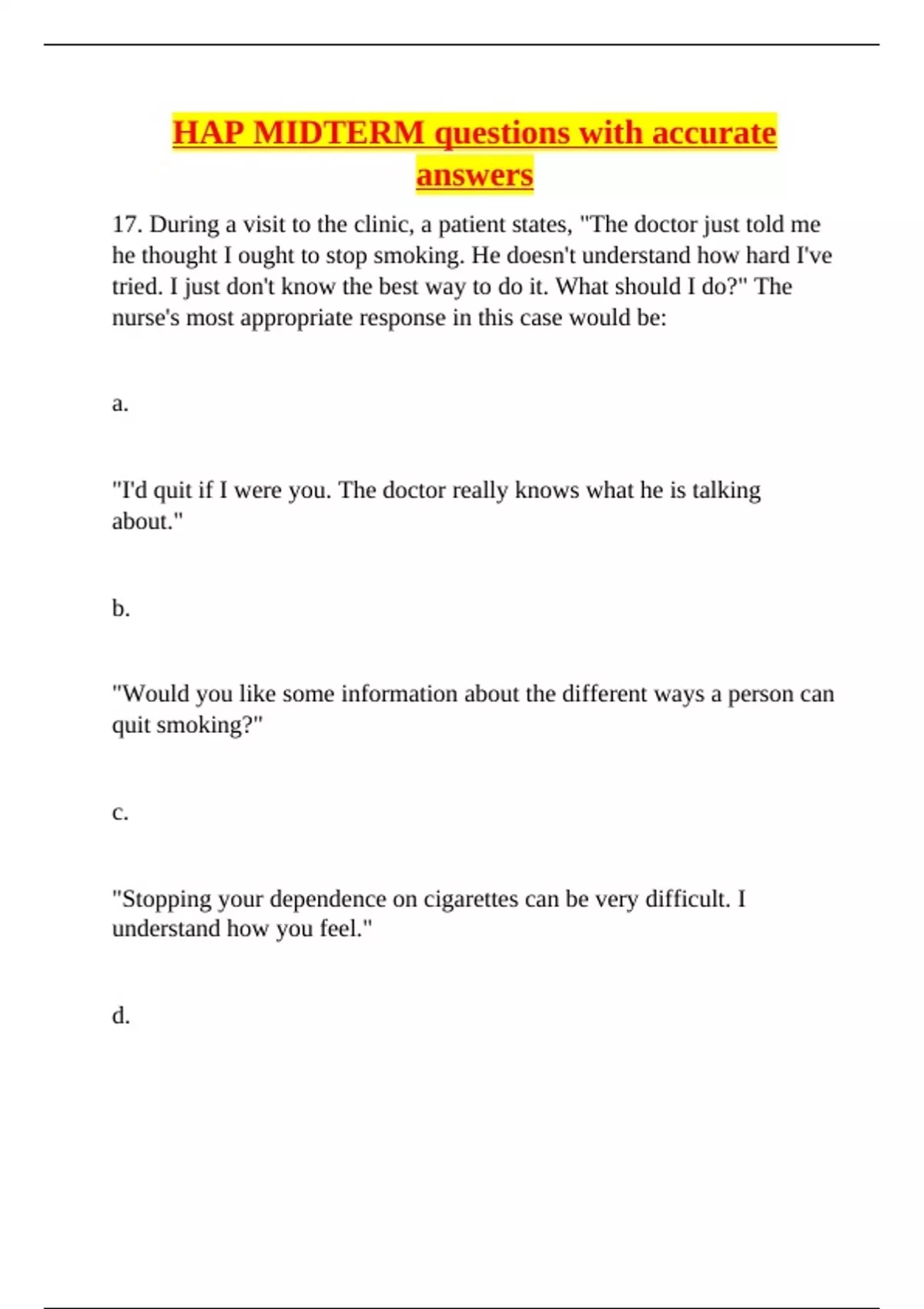 HAP MIDTERM questions with accurate answers

17. During a visit to the clinic, a patient states, "The doctor just told me he thought I ought to stop smoking. He doesn't understand how hard I've tried. I just don't know the best way to do it. What should I do?" The nurse's most appropriate response in this case would be:

a.

"I'd quit if I were you. The doctor really knows what he is talking about."

b.

"Would you like some information about the different ways a person can quit smoking?"

c.

"Stopping your dependence on cigarettes can be very difficult. I understand how you feel."

d.